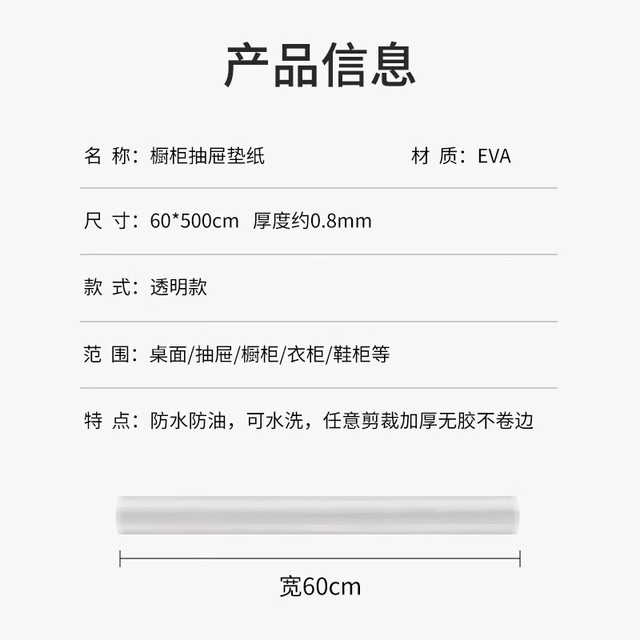 产品信息

名 称：橱柜抽屉垫纸 材 质：EVA

尺 寸：60*500cm 厚度约0.8mm

款 式：透明款

范 围：桌面/抽屉/橱柜/衣柜/鞋柜等

特 点：防水防油，可水洗，任意剪裁加厚无胶不卷边

宽60cm